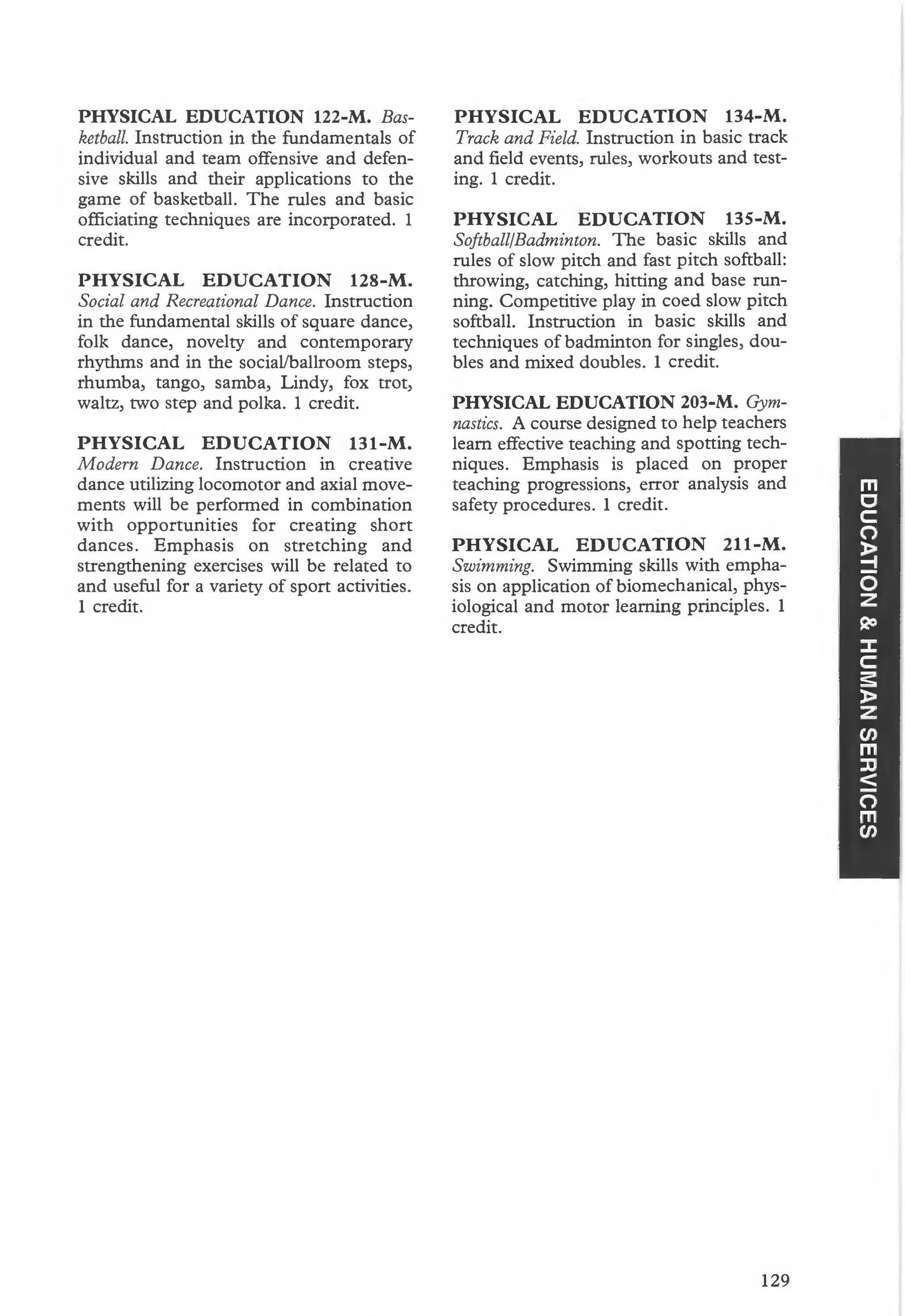 PHYSICAL EDUCATION 122-M. Basketball. Instruction in the fundamentals of individual and team offensive and defensive skills and their applications to the game of basketball. The rules and basic officiating techniques are incorporated. 1 credit.

PHYSICAL EDUCATION 128-M. Social and Recreational Dance. Instruction in the fundamental skills of square dance, folk dance, novelty and contemporary rhythms and in the social/ballroom steps, rhumba, tango, samba, Lindy, fox trot, waltz, two step and polka. 1 credit.

PHYSICAL EDUCATION 131-M. Modern Dance. Instruction in creative dance utilizing locomotor and axial movements will be performed in combination with opportunities for creating short dances. Emphasis on stretching and strengthening exercises will be related to and useful for a variety of sport activities. 1 credit.

PHYSICAL EDUCATION 134-M. Track and Field. Instruction in basic track and field events, rules, workouts and testing. 1 credit.

PHYSICAL EDUCATION 135-M. Softball/Badminton. The basic skills and rules of slow pitch and fast pitch softball: throwing, catching, hitting and base running. Competitive play in coed slow pitch softball. Instruction in basic skills and techniques of badminton for singles, doubles and mixed doubles. 1 credit.

PHYSICAL EDUCATION 203-M. Gymnastics. A course designed to help teachers learn effective teaching and spotting techniques. Emphasis is placed on proper teaching progressions, error analysis and safety procedures. 1 credit.

PHYSICAL EDUCATION 211-M. Swimming. Swimming skills with emphasis on application of biomechanical, physiological and motor learning principles. 1 credit.

EDUCATION & HUMAN SERVICES

129